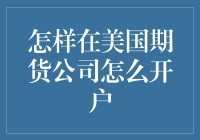 怎样在美国期货公司怎么开户